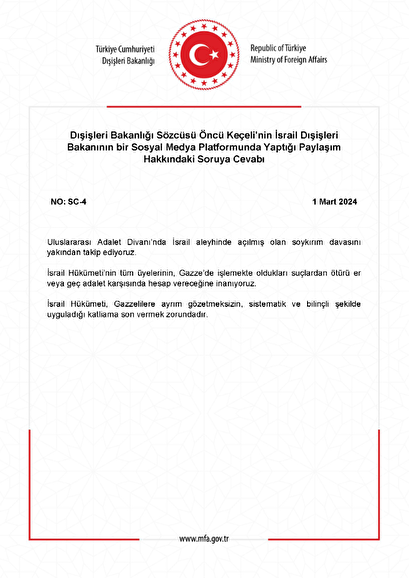 Türkiye Cumhuriyeti
Dışişleri Bakanlığı

Republic of Türkiye
Ministry of Foreign Affairs

Dışişleri Bakanlığı Sözcüsü Öncü Keçeli'nin İsrail Dışişleri Bakanının bir Sosyal Medya Platformunda Yaptığı Paylaşım Hakkındaki Soruya Cevabı

NO: SC-4

1 Mart 2024

Uluslararası Adalet Divanı'nda İsrail aleyhinde açılmış olan soykırım davasını yakından takip ediyoruz.

İsrail Hükümeti'nin tüm üyelerinin, Gazze'de işlemekte oldukları suçlardan ötürü er veya geç adalet karşısında hesap vereceğine inanıyoruz.

İsrail Hükümeti, Gazzelilere ayrım gözetmeksizin, sistematik ve bilinçli şekilde uyguladığı katliama son vermek zorundadır.

www.mfa.gov.tr